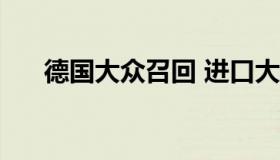 德国大众召回 进口大